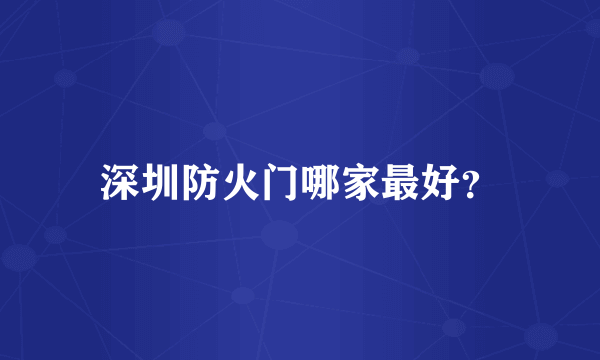 深圳防火门哪家最好?